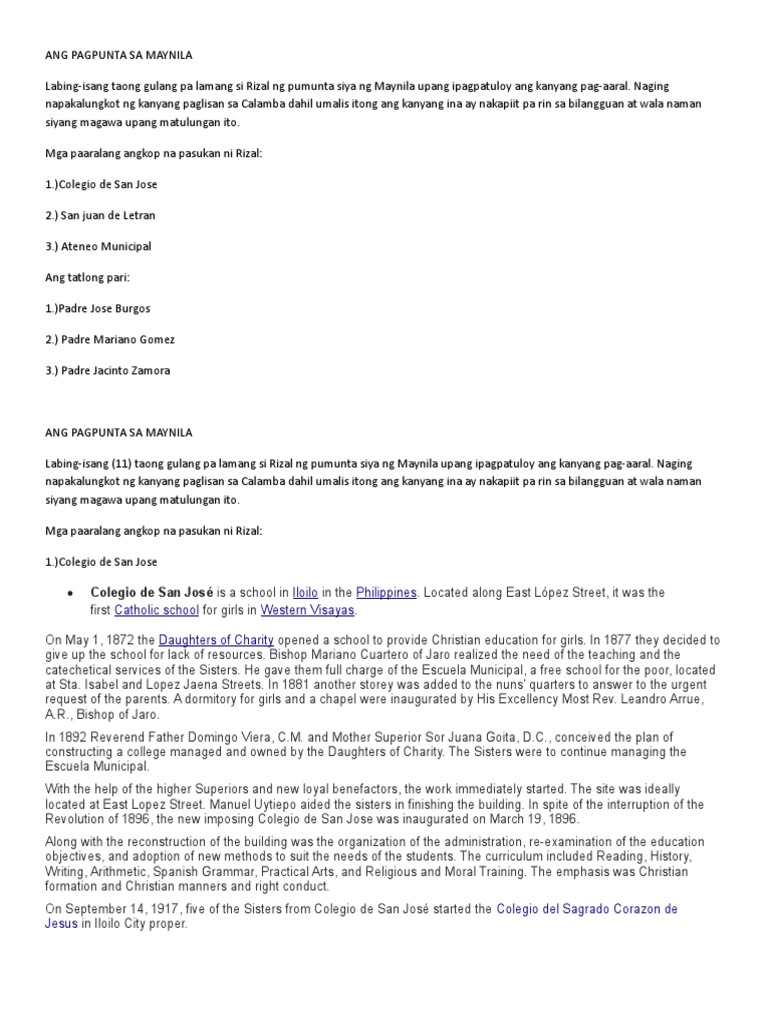 ANG PAGPUNTA SA MAYNILA

Labing-isang taong gulang pa lamang si Rizal ng pumunta siya ng Maynila upang ipagpatuloy ang kanyang pag-aaral. Naging napakalungkot ng kanyang paglisan sa Calamba dahil umalis itong ang kanyang ina ay nakapiit pa rin sa bilangguan at wala naman siyang magawa upang matulungan ito.

Mga paaralang angkop na pasukan ni Rizal:

1.)Colegio de San Jose

2.) San juan de Letran

3.) Ateneo Municipal

Ang tatlong pari:

1.)Padre Jose Burgos

2.) Padre Mariano Gomez

3.) Padre Jacinto Zamora

ANG PAGPUNTA SA MAYNILA

Labing-isang (11) taong gulang pa lamang si Rizal ng pumunta siya ng Maynila upang ipagpatuloy ang kanyang pag-aaral. Naging napakalungkot ng kanyang paglisan sa Calamba dahil umalis itong ang kanyang ina ay nakapiit pa rin sa bilangguan at wala naman siyang magawa upang matulungan ito.

Mga paaralang angkop na pasukan ni Rizal:

1.)Colegio de San Jose

• **Colegio de San José** is a school in Iloilo in the Philippines. Located along East López Street, it was the first Catholic school for girls in Western Visayas.

On May 1, 1872 the Daughters of Charity opened a school to provide Christian education for girls. In 1877 they decided to give up the school for lack of resources. Bishop Mariano Cuartero of Jaro realized the need of the teaching and the catechetical services of the Sisters. He gave them full charge of the Escuela Municipal, a free school for the poor, located at Sta. Isabel and Lopez Jaena Streets. In 1881 another storey was added to the nuns' quarters to answer to the urgent request of the parents. A dormitory for girls and a chapel were inaugurated by His Excellency Most Rev. Leandro Arrue, A.R., Bishop of Jaro.

In 1892 Reverend Father Domingo Viera, C.M. and Mother Superior Sor Juana Goita, D.C., conceived the plan of constructing a college managed and owned by the Daughters of Charity. The Sisters were to continue managing the Escuela Municipal.

With the help of the higher Superiors and new loyal benefactors, the work immediately started. The site was ideally located at East Lopez Street. Manuel Uytiepo aided the sisters in finishing the building. In spite of the interruption of the Revolution of 1896, the new imposing Colegio de San Jose was inaugurated on March 19, 1896.

Along with the reconstruction of the building was the organization of the administration, re-examination of the education objectives, and adoption of new methods to suit the needs of the students. The curriculum included Reading, History, Writing, Arithmetic, Spanish Grammar, Practical Arts, and Religious and Moral Training. The emphasis was Christian formation and Christian manners and right conduct.

On September 14, 1917, five of the Sisters from Colegio de San José started the Colegio del Sagrado Corazon de Jesus in Iloilo City proper.